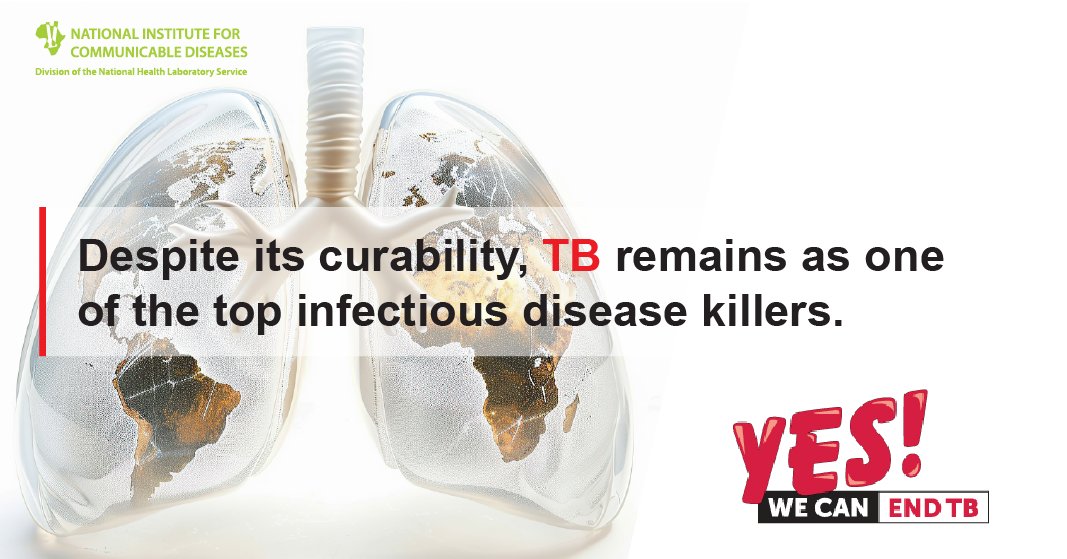 NATIONAL INSTITUTE FOR COMMUNICABLE DISEASES
Division of the National Health Laboratory Service

Despite its curability, TB remains as one of the top infectious disease killers.

YES!
WE CAN END TB